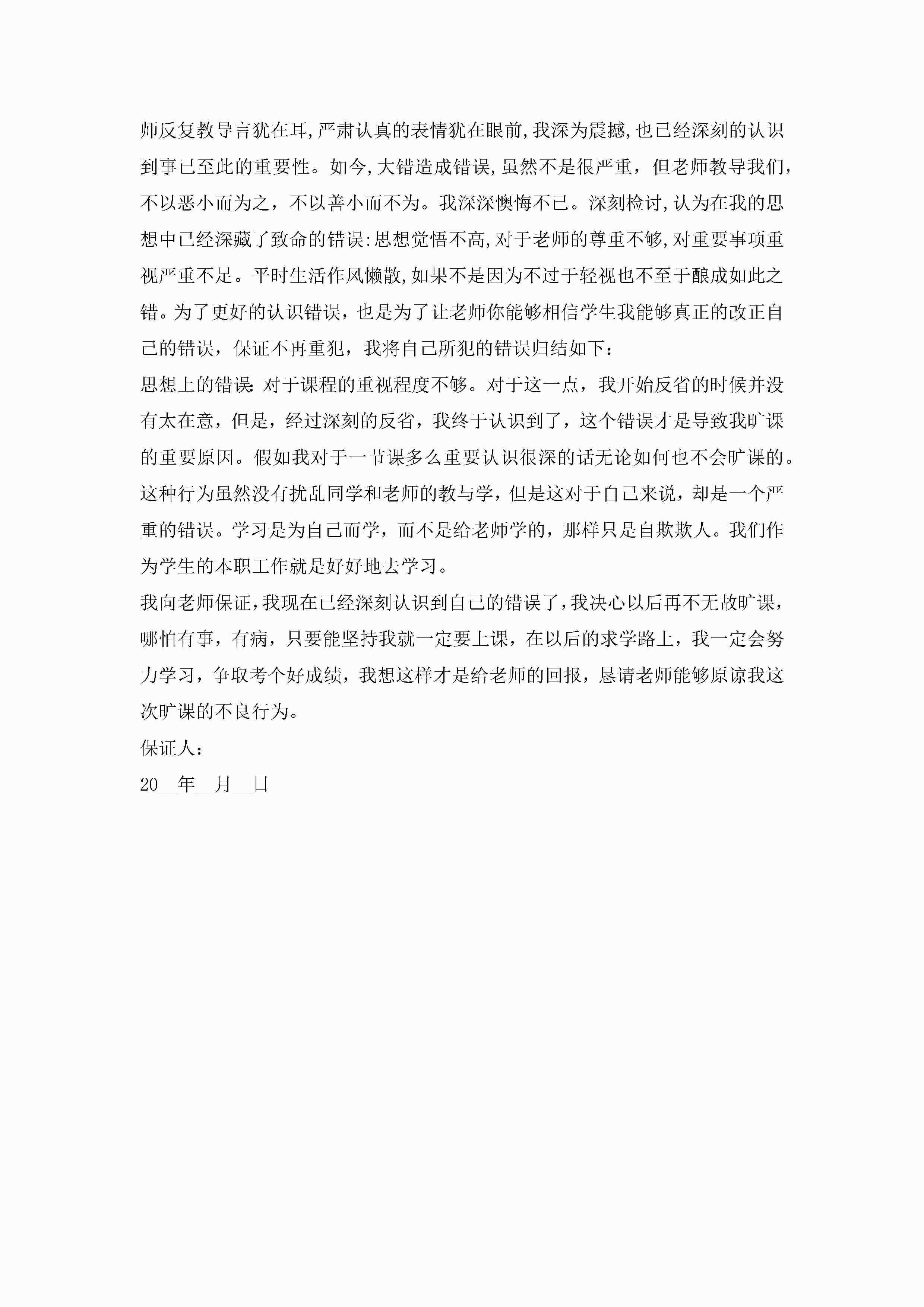 师反复教导言犹在耳,严肃认真的表情犹在眼前,我深为震撼,也已经深刻的认识到事已至此的重要性。如今,大错造成错误,虽然不是很严重，但老师教导我们，不以恶小而为之，不以善小而不为。我深深懊悔不已。深刻检讨,认为在我的思想中已经深藏了致命的错误:思想觉悟不高,对于老师的尊重不够,对重要事项重视严重不足。平时生活作风懒散,如果不是因为不过于轻视也不至于酿成如此之错。为了更好的认识错误，也是为了让老师你能够相信学生我能够真正的改正自己的错误，保证不再重犯，我将自己所犯的错误归结如下：
思想上的错误:对于课程的重视程度不够。对于这一点，我开始反省的时候并没有太在意，但是，经过深刻的反省，我终于认识到了，这个错误才是导致我旷课的重要原因。假如我对于一节课多么重要认识很深的话无论如何也不会旷课的。这种行为虽然没有扰乱同学和老师的教与学，但是这对于自己来说，却是一个严重的错误。学习是为自己而学，而不是给老师学的，那样只是自欺欺人。我们作为学生的本职工作就是好好地去学习。
我向老师保证,我现在已经深刻认识到自己的错误了,我决心以后再不无故旷课，哪怕有事，有病，只要能坚持我就一定要上课，在以后的求学路上，我一定会努力学习，争取考个好成绩，我想这样才是给老师的回报，恳请老师能够原谅我这次旷课的不良行为。
保证人：
20__年__月__日